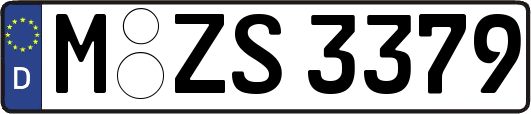 D M ZS 3379